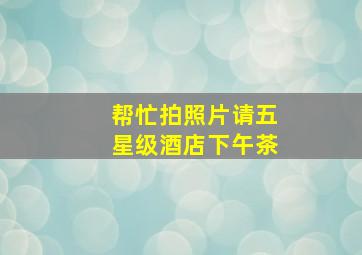 帮忙拍照片请五星级酒店下午茶